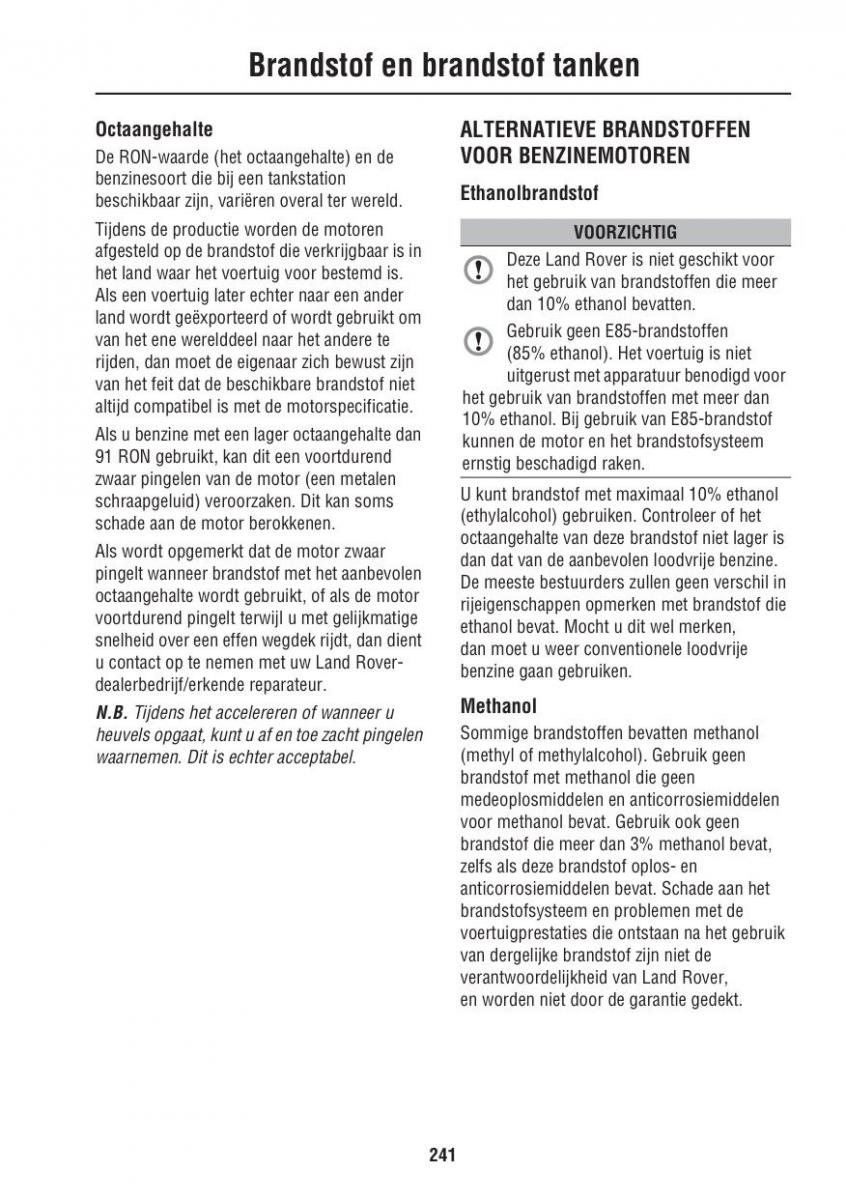 Brandstof en brandstof tanken

Octaangehalte

De RON-waarde (het octaangehalte) en de benzinesoort die bij een tankstation beschikbaar zijn, variëren overal ter wereld.

Tijdens de productie worden de motoren afgesteld op de brandstof die verkrijgbaar is in het land waar het voertuig voor bestemd is. Als een voertuig later echter naar een ander land wordt geëxporteerd of wordt gebruikt om van het ene werelddeel naar het andere te rijden, dan moet de eigenaar zich bewust zijn van het feit dat de beschikbare brandstof niet altijd compatibel is met de motorspecificatie.

Als u benzine met een lager octaangehalte dan 91 RON gebruikt, kan dit een voortdurend zwaar pingelen van de motor (een metalen schraapgeluid) veroorzaken. Dit kan soms schade aan de motor berokkenen.

Als wordt opgemerkt dat de motor zwaar pingelt wanneer brandstof met het aanbevolen octaangehalte wordt gebruikt, of als de motor voortdurend pingelt terwijl u met gelijkmatige snelheid over een effen wegdek rijdt, dan dient u contact op te nemen met uw Land Rover-dealerbedrijf/erkende reparateur.

N.B. Tijdens het accelereren of wanneer u heuvels opgaat, kunt u af en toe zacht pingelen waarnemen. Dit is echter acceptabel.

ALTERNATIEVE BRANDSTOFFEN VOOR BENZINEMOTOREN

Ethanolbrandstof

VOORZICHTIG

Deze Land Rover is niet geschikt voor het gebruik van brandstoffen die meer dan 10% ethanol bevatten.

Gebruik geen E85-brandstoffen (85% ethanol). Het voertuig is niet uitgerust met apparatuur benodigd voor het gebruik van brandstoffen met meer dan 10% ethanol. Bij gebruik van E85-brandstof kunnen de motor en het brandstofsysteem ernstig beschadigd raken.

U kunt brandstof met maximaal 10% ethanol (ethylalcohol) gebruiken. Controleer of het octaangehalte van deze brandstof niet lager is dan dat van de aanbevolen loodvrije benzine. De meeste bestuurders zullen geen verschil in rijeigenschappen opmerken met brandstof die ethanol bevat. Mocht u dit wel merken, dan moet u weer conventionele loodvrije benzine gaan gebruiken.

Methanol

Sommige brandstoffen bevatten methanol (methyl of methylalcohol). Gebruik geen brandstof met methanol die geen medeoplosmiddelen en anticorrosiemiddelen voor methanol bevat. Gebruik ook geen brandstof die meer dan 3% methanol bevat, zelfs als deze brandstof oplos- en anticorrosiemiddelen bevat. Schade aan het brandstofsysteem en problemen met de voertuigprestaties die ontstaan na het gebruik van dergelijke brandstof zijn niet de verantwoordelijkheid van Land Rover, en worden niet door de garantie gedekt.

241